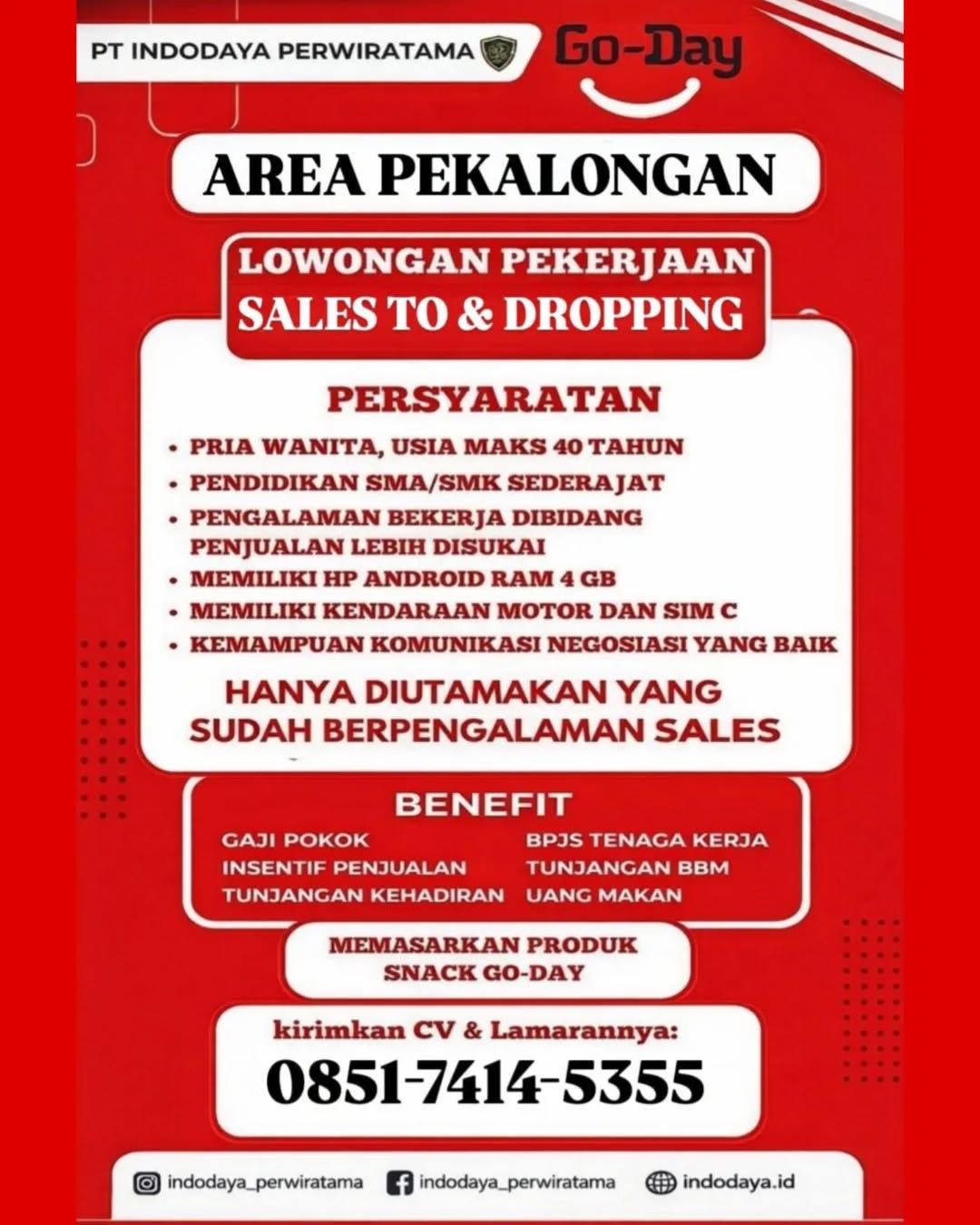 PT INDODAYA PERWIRATAMA

Go-Day

AREA PEKALONGAN

LOWONGAN PEKERJAAN
SALES TO & DROPPING

PERSYARATAN

• PRIA WANITA, USIA MAKS 40 TAHUN
• PENDIDIKAN SMA/SMK SEDERAJAT
• PENGALAMAN BEKERJA DIBIDANG PENJUALAN LEBIH DISUKAI
• MEMILIKI HP ANDROID RAM 4 GB
• MEMILIKI KENDARAAN MOTOR DAN SIM C
• KEMAMPUAN KOMUNIKASI NEGOSIASI YANG BAIK

HANYA DIUTAMAKAN YANG SUDAH BERPENGALAMAN SALES

BENEFIT

GAJI POKOK
INSENTIF PENJUALAN
TUNJANGAN KEHADIRAN

BPJS TENAGA KERJA
TUNJANGAN BBM
UANG MAKAN

MEMASARKAN PRODUK
SNACK GO-DAY

kirimkan CV & Lamarannya:
0851-7414-5355

indodaya_perwiratama indodaya_perwiratama indodaya.id